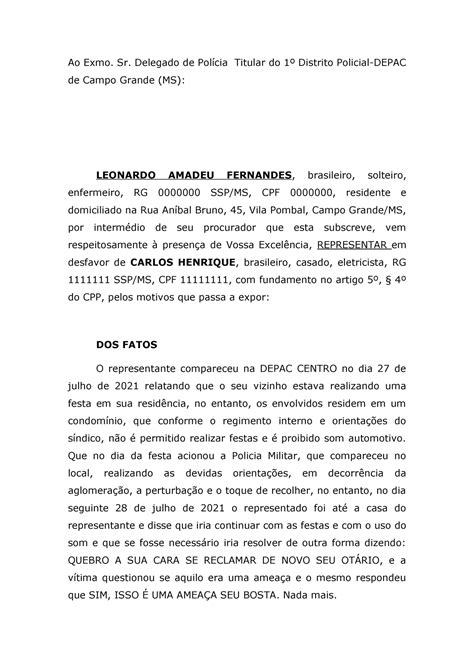 Ao Exmo. Sr. Delegado de Polícia Titular do 1º Distrito Policial-DEPAC de Campo Grande (MS):

LEONARDO AMADEU FERNANDES, brasileiro, solteiro, enfermeiro, RG 0000000 SSP/MS, CPF 0000000, residente e domiciliado na Rua Aníbal Bruno, 45, Vila Pombal, Campo Grande/MS, por intermédio de seu procurador que esta subscreve, vem respeitosamente à presença de Vossa Excelência, REPRESENTAR em desfavor de CARLOS HENRIQUE, brasileiro, casado, eletricista, RG 1111111 SSP/MS, CPF 11111111, com fundamento no artigo 5º, § 4º do CPP, pelos motivos que passa a expor:

DOS FATOS

O representante compareceu na DEPAC CENTRO no dia 27 de julho de 2021 relatando que o seu vizinho estava realizando uma festa em sua residência, no entanto, os envolvidos residem em um condomínio, que conforme o regimento interno e orientações do síndico, não é permitido realizar festas e é proibido som automotivo. Que no dia da festa acionou a Policia Militar, que compareceu no local, realizando as devidas orientações, em decorrência da aglomeração, a perturbação e o toque de recolher, no entanto, no dia seguinte 28 de julho de 2021 o representado foi até a casa do representante e disse que iria continuar com as festas e com o uso do som e que se fosse necessário iria resolver de outra forma dizendo: QUEBRO A SUA CARA SE RECLAMAR DE NOVO SEU OTÁRIO, e a vítima questionou se aquilo era uma ameaça e o mesmo respondeu que SIM, ISSO É UMA AMEAÇA SEU BOSTA. Nada mais.